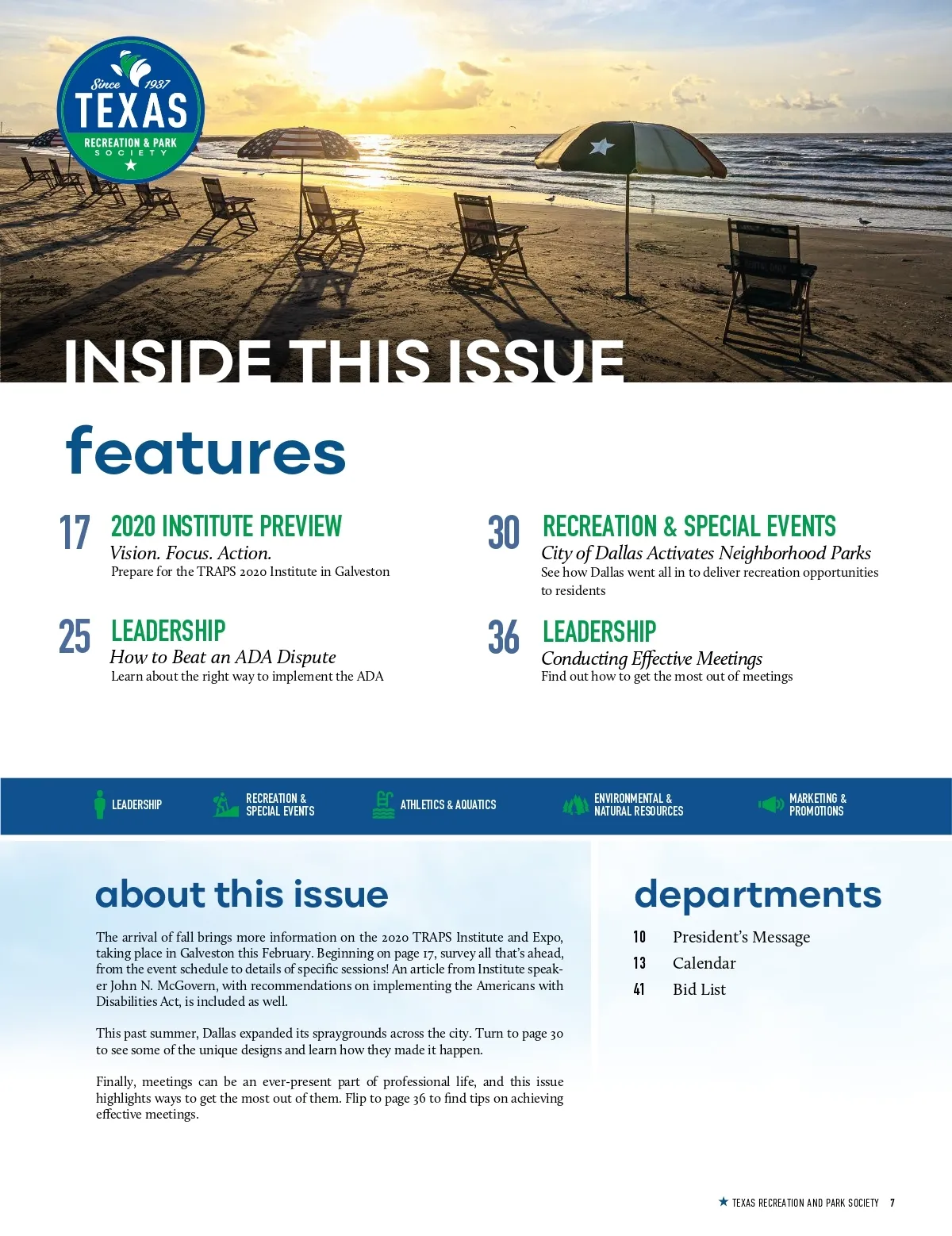 Since 1937
TEXAS
RECREATION & PARK
SOCIETY

INSIDE THIS ISSUE

features

17 2020 INSTITUTE PREVIEW
Vision. Focus. Action.
Prepare for the TRAPS 2020 Institute in Galveston

25 LEADERSHIP
How to Beat an ADA Dispute
Learn about the right way to implement the ADA

30 RECREATION & SPECIAL EVENTS
City of Dallas Activates Neighborhood Parks
See how Dallas went all in to deliver recreation opportunities to residents

36 LEADERSHIP
Conducting Effective Meetings
Find out how to get the most out of meetings

LEADERSHIP
RECREATION & SPECIAL EVENTS
ATHLETICS & AQUATICS
ENVIRONMENTAL & NATURAL RESOURCES
MARKETING & PROMOTIONS

about this issue

The arrival of fall brings more information on the 2020 TRAPS Institute and Expo, taking place in Galveston this February. Beginning on page 17, survey all that's ahead, from the event schedule to details of specific sessions! An article from Institute speaker John N. McGovern, with recommendations on implementing the Americans with Disabilities Act, is included as well.

This past summer, Dallas expanded its spraygrounds across the city. Turn to page 30 to see some of the unique designs and learn how they made it happen.

Finally, meetings can be an ever-present part of professional life, and this issue highlights ways to get the most out of them. Flip to page 36 to find tips on achieving effective meetings.

departments

10 President's Message
13 Calendar
41 Bid List

TEXAS RECREATION AND PARK SOCIETY 7